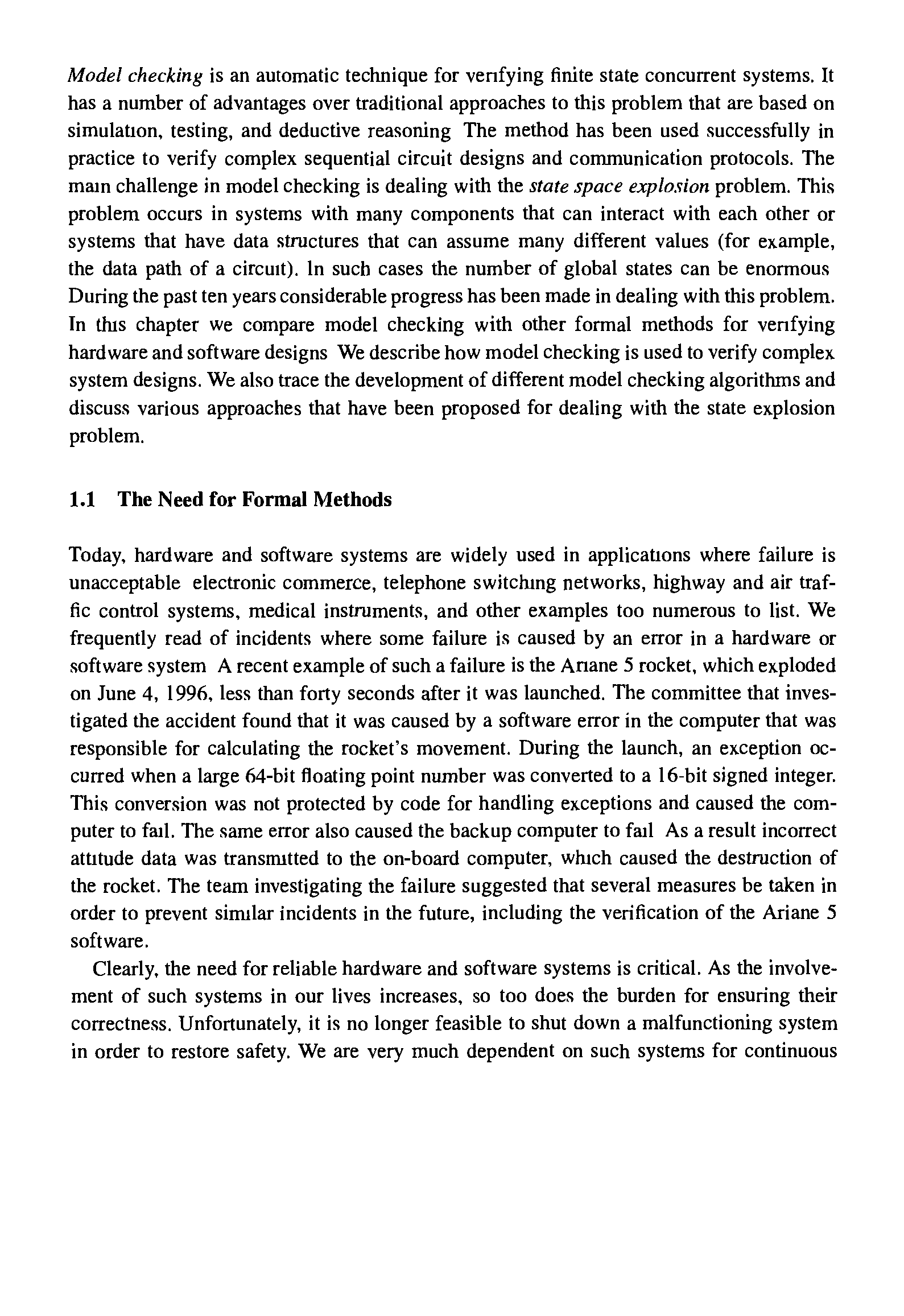 Model checking is an automatic technique for verifying finite state concurrent systems. It has a number of advantages over traditional approaches to this problem that are based on simulation, testing, and deductive reasoning The method has been used successfully in practice to verify complex sequential circuit designs and communication protocols. The main challenge in model checking is dealing with the state space explosion problem. This problem occurs in systems with many components that can interact with each other or systems that have data structures that can assume many different values (for example, the data path of a circuit). In such cases the number of global states can be enormous During the past ten years considerable progress has been made in dealing with this problem. In this chapter we compare model checking with other formal methods for verifying hardware and software designs We describe how model checking is used to verify complex system designs. We also trace the development of different model checking algorithms and discuss various approaches that have been proposed for dealing with the state explosion problem.

1.1 The Need for Formal Methods

Today, hardware and software systems are widely used in applications where failure is unacceptable electronic commerce, telephone switching networks, highway and air traffic control systems, medical instruments, and other examples too numerous to list. We frequently read of incidents where some failure is caused by an error in a hardware or software system A recent example of such a failure is the Ariane 5 rocket, which exploded on June 4, 1996, less than forty seconds after it was launched. The committee that investigated the accident found that it was caused by a software error in the computer that was responsible for calculating the rocket's movement. During the launch, an exception occurred when a large 64-bit floating point number was converted to a 16-bit signed integer. This conversion was not protected by code for handling exceptions and caused the computer to fail. The same error also caused the backup computer to fail As a result incorrect attitude data was transmitted to the on-board computer, which caused the destruction of the rocket. The team investigating the failure suggested that several measures be taken in order to prevent similar incidents in the future, including the verification of the Ariane 5 software.

Clearly, the need for reliable hardware and software systems is critical. As the involvement of such systems in our lives increases, so too does the burden for ensuring their correctness. Unfortunately, it is no longer feasible to shut down a malfunctioning system in order to restore safety. We are very much dependent on such systems for continuous